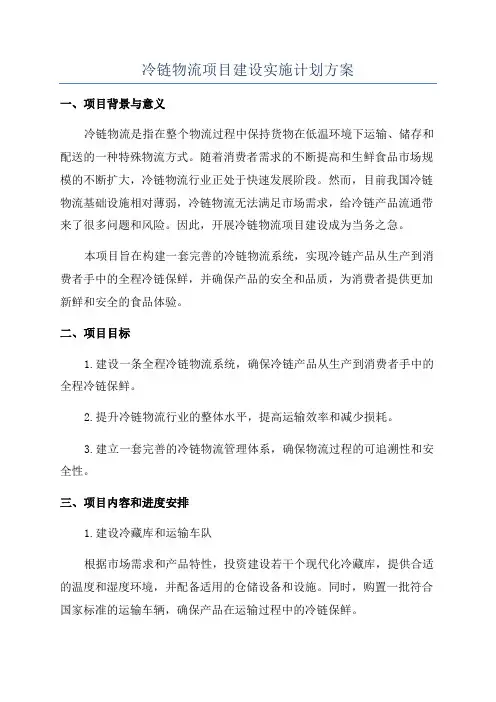 冷链物流项目建设实施计划方案

一、项目背景与意义

冷链物流是指在整个物流过程中保持货物在低温环境下运输、储存和配送的一种特殊物流方式。随着消费者需求的不断提高和生鲜食品市场规模的不断扩大，冷链物流行业正处于快速发展阶段。然而，目前我国冷链物流基础设施相对薄弱，冷链物流无法满足市场需求，给冷链产品流通带来了很多问题和风险。因此，开展冷链物流项目建设成为当务之急。

本项目旨在构建一套完善的冷链物流系统，实现冷链产品从生产到消费者手中的全程冷链保鲜，并确保产品的安全和品质，为消费者提供更加新鲜和安全的食品体验。

二、项目目标

1.建设一条全程冷链物流系统，确保冷链产品从生产到消费者手中的全程冷链保鲜。

2.提升冷链物流行业的整体水平，提高运输效率和减少损耗。

3.建立一套完善的冷链物流管理体系，确保物流过程的可追溯性和安全性。

三、项目内容和进度安排

1.建设冷藏库和运输车队

根据市场需求和产品特性，投资建设若干个现代化冷藏库，提供合适的温度和湿度环境，并配备适用的仓储设备和设施。同时，购置一批符合国家标准的运输车辆，确保产品在运输过程中的冷链保鲜。